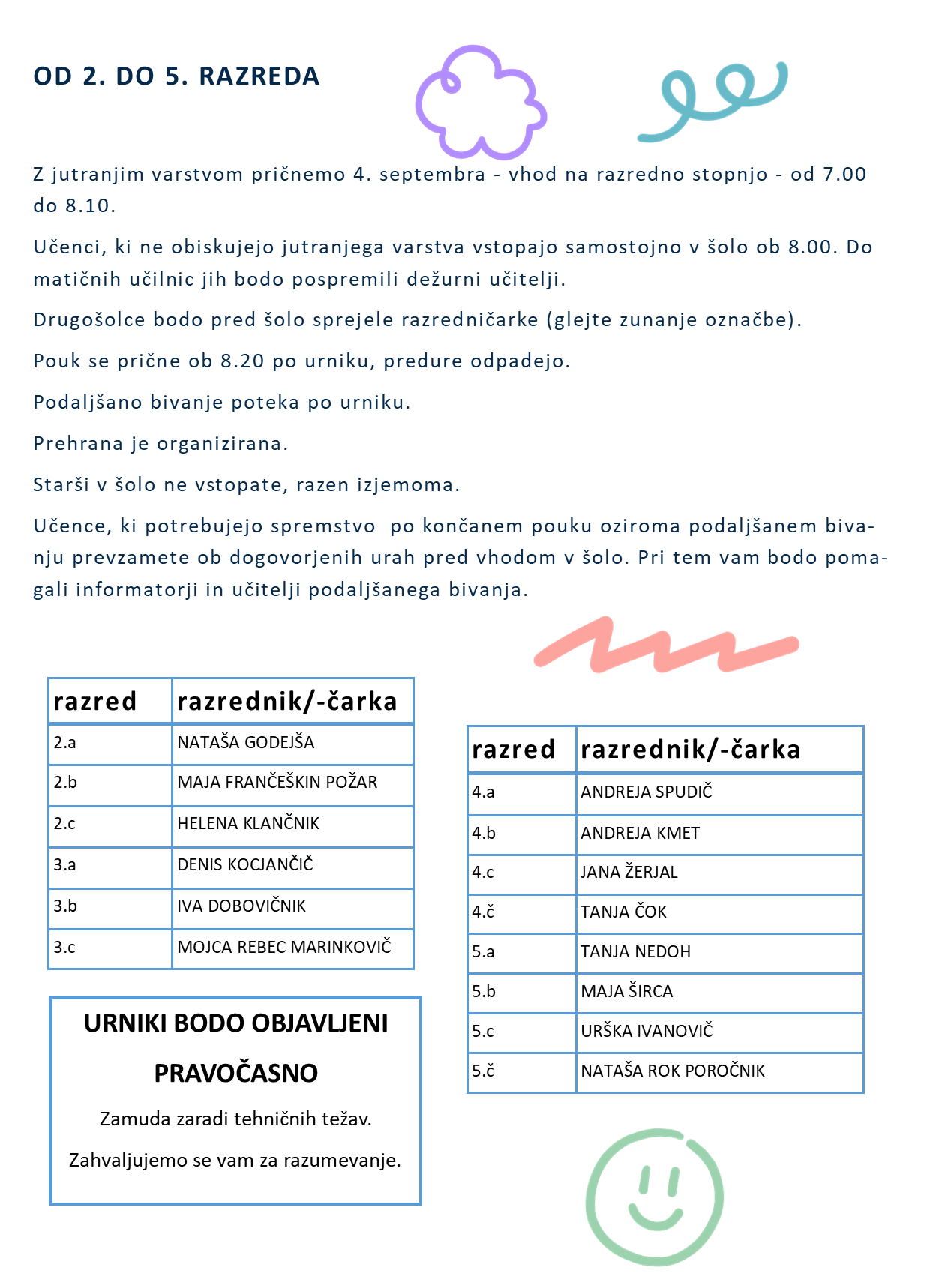 OD 2. DO 5. RAZREDA

Z jutranjim varstvom pričnemo 4. septembra - vhod na razredno stopnjo - od 7.00 do 8.10.

Učenci, ki ne obiskujejo jutranjega varstva vstopajo samostojno v šolo ob 8.00. Do matičnih učilnic jih bodo pospremili dežurni učitelji.

Drugošolce bodo pred šolo sprejele razredničarke (glejte zunanje označbe).

Pouk se prične ob 8.20 po urniku, predure odpadejo.

Podaljšano bivanje poteka po urniku.

Prehrana je organizirana.

Starši v šolo ne vstopate, razen izjemoma.

Učence, ki potrebujejo spremstvo po končanem pouku oziroma podaljšanem bivanju prevzamete ob dogovorjenih urah pred vhodom v šolo. Pri tem vam bodo pomagali informatorji in učitelji podaljšanega bivanja.

| razred | razrednik/-čarka |
|---|---|
| 2.a | NATAŠA GODEJŠA |
| 2.b | MAJA FRANČEŠKIN POŽAR |
| 2.c | HELENA KLANČNIK |
| 3.a | DENIS KOCJANČIČ |
| 3.b | IVA DOBOVIČNIK |
| 3.c | MOJCA REBEC MARINKOVIČ |

URNIKI BODO OBJAVLJENI PRAVOČASNO

Zamuda zaradi tehničnih težav.

Zahvaljujemo se vam za razumevanje.

| razred | razrednik/-čarka |
|---|---|
| 4.a | ANDREJA SPUDIČ |
| 4.b | ANDREJA KMET |
| 4.c | JANA ŽERJAL |
| 4.č | TANJA ČOK |
| 5.a | TANJA NEDOH |
| 5.b | MAJA ŠIRCA |
| 5.c | URŠKA IVANOVIČ |
| 5.č | NATAŠA ROK POROČNIK |